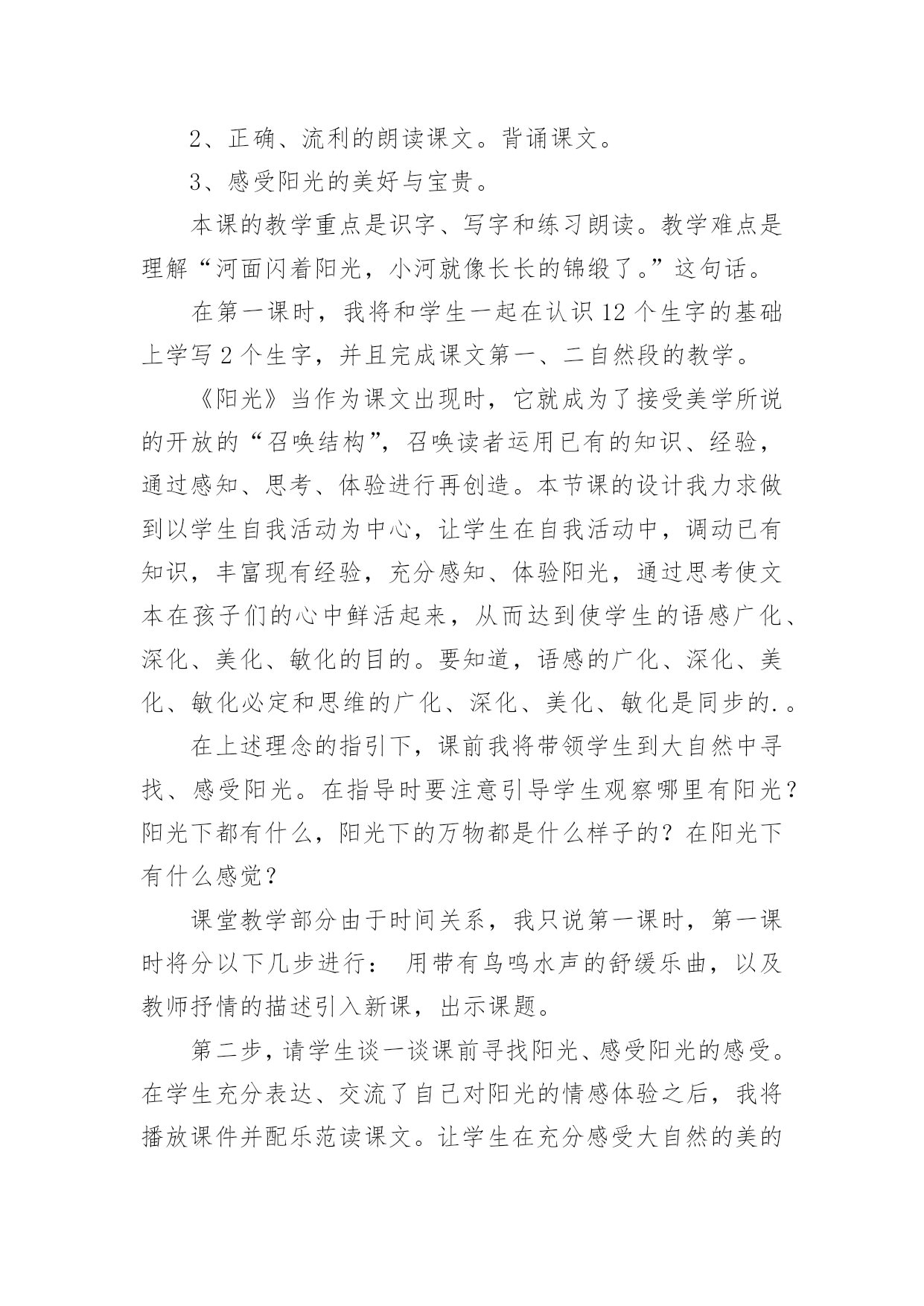 2、正确、流利的朗读课文。背诵课文。

3、感受阳光的美好与宝贵。

本课的教学重点是识字、写字和练习朗读。教学难点是理解“河面闪着阳光，小河就像长长的锦缎了。”这句话。

在第一课时，我将和学生一起在认识12个生字的基础上学写2个生字，并且完成课文第一、二自然段的教学。

《阳光》当作为课文出现时，它就成为了接受美学所说的开放的“召唤结构”，召唤读者运用已有的知识、经验，通过感知、思考、体验进行再创造。本节课的设计我力求做到以学生自我活动为中心，让学生在自我活动中，调动已有知识，丰富现有经验，充分感知、体验阳光，通过思考使文本在孩子们的心中鲜活起来，从而达到使学生的语感广化、深化、美化、敏化的目的。要知道，语感的广化、深化、美化、敏化必定和思维的广化、深化、美化、敏化是同步的.。

在上述理念的指引下，课前我将带领学生到大自然中寻找、感受阳光。在指导时要注意引导学生观察哪里有阳光？阳光下都有什么，阳光下的万物都是什么样子的？在阳光下有什么感觉？

课堂教学部分由于时间关系，我只说第一课时，第一课时将分以下几步进行： 用带有鸟鸣水声的舒缓乐曲，以及教师抒情的描述引入新课，出示课题。

第二步，请学生谈一谈课前寻找阳光、感受阳光的感受。在学生充分表达、交流了自己对阳光的情感体验之后，我将播放课件并配乐范读课文。让学生在充分感受大自然的美的